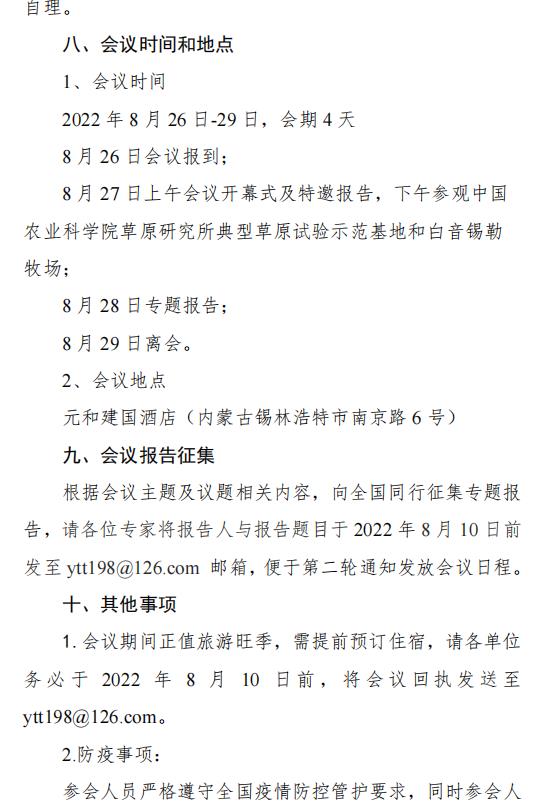 自理。

八、会议时间和地点

1、会议时间

2022 年 8 月 26 日-29 日，会期 4 天

8 月 26 日会议报到；

8 月 27 日上午会议开幕式及特邀报告，下午参观中国农业科学院草原研究所典型草原试验示范基地和白音锡勒牧场；

8 月 28 日专题报告；

8 月 29 日离会。

2、会议地点

元和建国酒店（内蒙古锡林浩特市南京路 6 号）

九、会议报告征集

根据会议主题及议题相关内容，向全国同行征集专题报告，请各位专家将报告人与报告题目于 2022 年 8 月 10 日前发至 ytt198@126.com 邮箱，便于第二轮通知发放会议日程。

十、其他事项

1. 会议期间正值旅游旺季，需提前预订住宿，请各单位务必于 2022 年 8 月 10 日前，将会议回执发送至 ytt198@126.com。

2.防疫事项：

参会人员严格遵守全国疫情防控管护要求，同时参会人